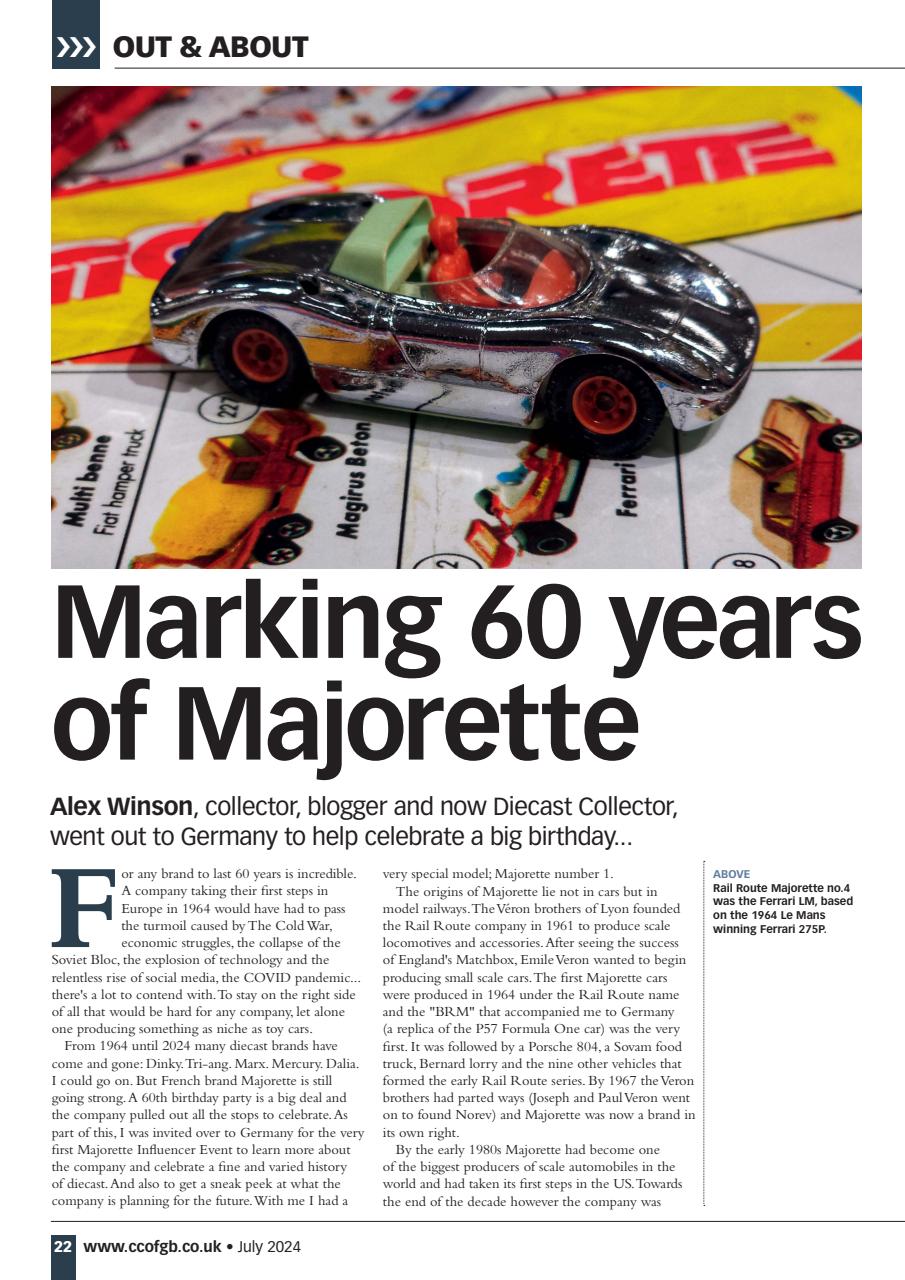 OUT & ABOUT

Multi benne
Fiat hamper truck

227

Magirus Beton

Ferrari

2

8

Marking 60 years of Majorette

Alex Winson, collector, blogger and now Diecast Collector, went out to Germany to help celebrate a big birthday...

For any brand to last 60 years is incredible. A company taking their first steps in Europe in 1964 would have had to pass the turmoil caused by The Cold War, economic struggles, the collapse of the Soviet Bloc, the explosion of technology and the relentless rise of social media, the COVID pandemic... there's a lot to contend with. To stay on the right side of all that would be hard for any company, let alone one producing something as niche as toy cars.

From 1964 until 2024 many diecast brands have come and gone: Dinky. Tri-ang. Marx. Mercury. Dalia. I could go on. But French brand Majorette is still going strong. A 60th birthday party is a big deal and the company pulled out all the stops to celebrate. As part of this, I was invited over to Germany for the very first Majorette Influencer Event to learn more about the company and celebrate a fine and varied history of diecast. And also to get a sneak peek at what the company is planning for the future. With me I had a very special model; Majorette number 1.

The origins of Majorette lie not in cars but in model railways. The Véron brothers of Lyon founded the Rail Route company in 1961 to produce scale locomotives and accessories. After seeing the success of England's Matchbox, Emile Veron wanted to begin producing small scale cars. The first Majorette cars were produced in 1964 under the Rail Route name and the "BRM" that accompanied me to Germany (a replica of the P57 Formula One car) was the very first. It was followed by a Porsche 804, a Sovam food truck, Bernard lorry and the nine other vehicles that formed the early Rail Route series. By 1967 the Veron brothers had parted ways (Joseph and Paul Veron went on to found Norev) and Majorette was now a brand in its own right.

By the early 1980s Majorette had become one of the biggest producers of scale automobiles in the world and had taken its first steps in the US. Towards the end of the decade however the company was

ABOVE
Rail Route Majorette no.4 was the Ferrari LM, based on the 1964 Le Mans winning Ferrari 275P.

22 www.ccofgb.co.uk • July 2024